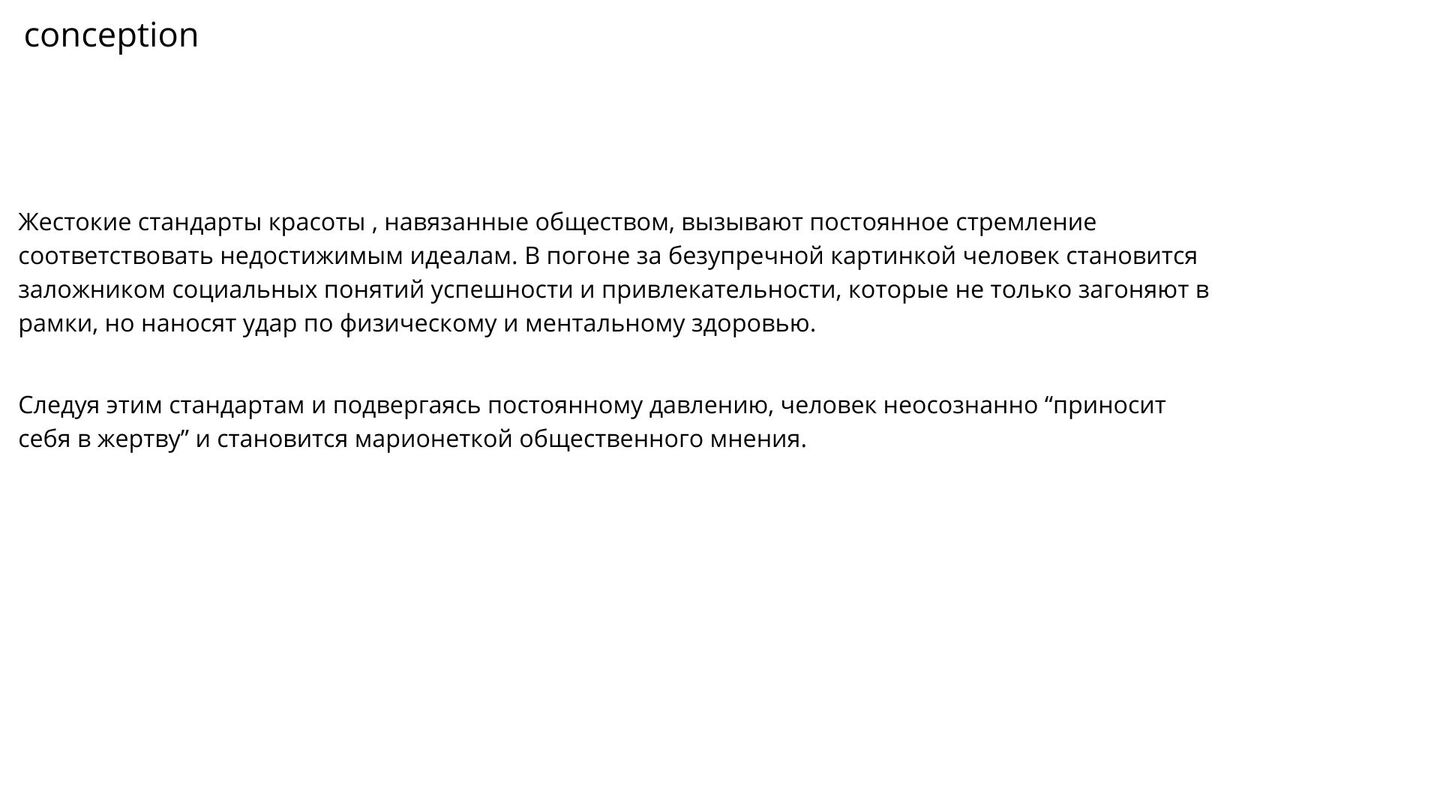 conception

Жестокие стандарты красоты , навязанные обществом, вызывают постоянное стремление соответствовать недостижимым идеалам. В погоне за безупречной картинкой человек становится заложником социальных понятий успешности и привлекательности, которые не только загоняют в рамки, но наносят удар по физическому и ментальному здоровью.

Следуя этим стандартам и подвергаясь постоянному давлению, человек неосознанно "приносит себя в жертву" и становится марионеткой общественного мнения.